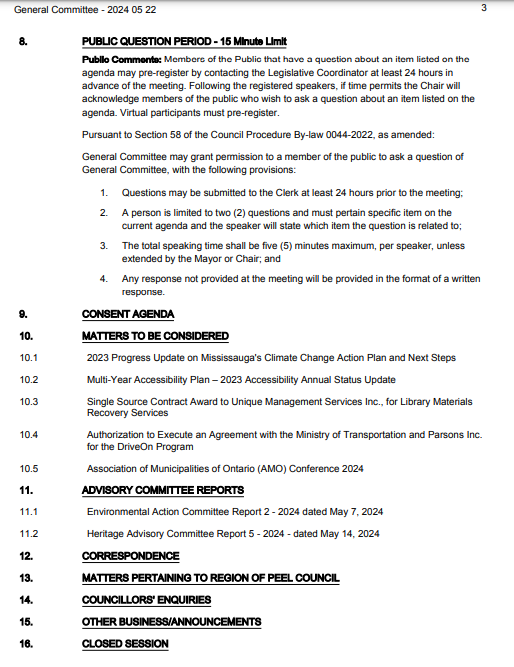 General Committee - 2024 05 22

3

8. PUBLIC QUESTION PERIOD - 15 Minute Limit

Public Comments: Members of the Public that have a question about an item listed on the agenda may pre-register by contacting the Legislative Coordinator at least 24 hours in advance of the meeting. Following the registered speakers, if time permits the Chair will acknowledge members of the public who wish to ask a question about an item listed on the agenda. Virtual participants must pre-register.

Pursuant to Section 58 of the Council Procedure By-law 0044-2022, as amended:

General Committee may grant permission to a member of the public to ask a question of General Committee, with the following provisions:

1. Questions may be submitted to the Clerk at least 24 hours prior to the meeting;

2. A person is limited to two (2) questions and must pertain specific item on the current agenda and the speaker will state which item the question is related to;

3. The total speaking time shall be five (5) minutes maximum, per speaker, unless extended by the Mayor or Chair; and

4. Any response not provided at the meeting will be provided in the format of a written response.

9. CONSENT AGENDA

10. MATTERS TO BE CONSIDERED

10.1 2023 Progress Update on Mississauga's Climate Change Action Plan and Next Steps

10.2 Multi-Year Accessibility Plan – 2023 Accessibility Annual Status Update

10.3 Single Source Contract Award to Unique Management Services Inc., for Library Materials Recovery Services

10.4 Authorization to Execute an Agreement with the Ministry of Transportation and Parsons Inc. for the DriveOn Program

10.5 Association of Municipalities of Ontario (AMO) Conference 2024

11. ADVISORY COMMITTEE REPORTS

11.1 Environmental Action Committee Report 2 - 2024 dated May 7, 2024

11.2 Heritage Advisory Committee Report 5 - 2024 - dated May 14, 2024

12. CORRESPONDENCE

13. MATTERS PERTAINING TO REGION OF PEEL COUNCIL

14. COUNCILLORS' ENQUIRIES

15. OTHER BUSINESS/ANNOUNCEMENTS

16. CLOSED SESSION